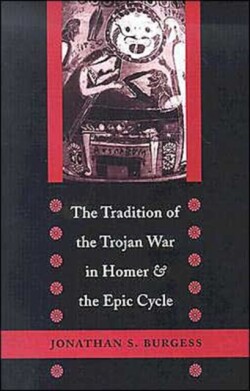 The Tradition of the Trojan War in Homer & the Epic Cycle

JONATHAN S. BURGESS